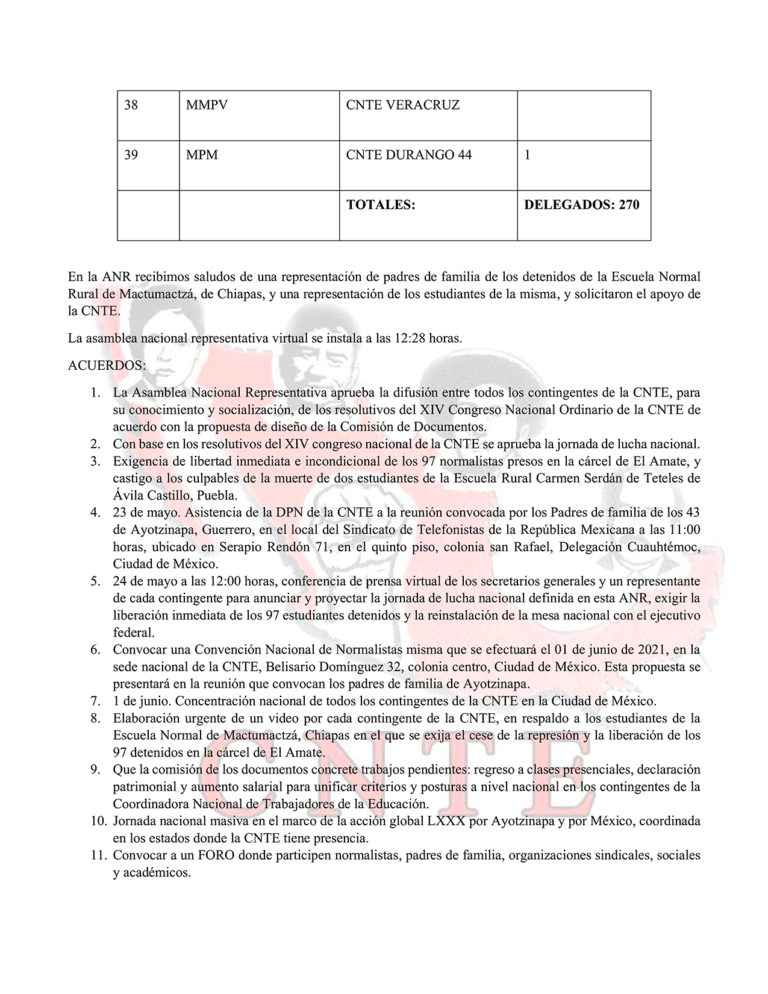 | 38 | MMPV | CNTE VERACRUZ | |
|---|---|---|---|
| 39 | MPM | CNTE DURANGO 44 | 1 |
| | | **TOTALES:** | **DELEGADOS: 270** |

En la ANR recibimos saludos de una representación de padres de familia de los detenidos de la Escuela Normal Rural de Mactumactzá, de Chiapas, y una representación de los estudiantes de la misma, y solicitaron el apoyo de la CNTE.

La asamblea nacional representativa virtual se instala a las 12:28 horas.

ACUERDOS:

1. La Asamblea Nacional Representativa aprueba la difusión entre todos los contingentes de la CNTE, para su conocimiento y socialización, de los resolutivos del XIV Congreso Nacional Ordinario de la CNTE de acuerdo con la propuesta de diseño de la Comisión de Documentos.
2. Con base en los resolutivos del XIV congreso nacional de la CNTE se aprueba la jornada de lucha nacional.
3. Exigencia de libertad inmediata e incondicional de los 97 normalistas presos en la cárcel de El Amate, y castigo a los culpables de la muerte de dos estudiantes de la Escuela Rural Carmen Serdán de Teteles de Ávila Castillo, Puebla.
4. 23 de mayo. Asistencia de la DPN de la CNTE a la reunión convocada por los Padres de familia de los 43 de Ayotzinapa, Guerrero, en el local del Sindicato de Telefonistas de la República Mexicana a las 11:00 horas, ubicado en Serapio Rendón 71, en el quinto piso, colonia san Rafael, Delegación Cuauhtémoc, Ciudad de México.
5. 24 de mayo a las 12:00 horas, conferencia de prensa virtual de los secretarios generales y un representante de cada contingente para anunciar y proyectar la jornada de lucha nacional definida en esta ANR, exigir la liberación inmediata de los 97 estudiantes detenidos y la reinstalación de la mesa nacional con el ejecutivo federal.
6. Convocar una Convención Nacional de Normalistas misma que se efectuará el 01 de junio de 2021, en la sede nacional de la CNTE, Belisario Domínguez 32, colonia centro, Ciudad de México. Esta propuesta se presentará en la reunión que convocan los padres de familia de Ayotzinapa.
7. 1 de junio. Concentración nacional de todos los contingentes de la CNTE en la Ciudad de México.
8. Elaboración urgente de un video por cada contingente de la CNTE, en respaldo a los estudiantes de la Escuela Normal de Mactumactzá, Chiapas en el que se exija el cese de la represión y la liberación de los 97 detenidos en la cárcel de El Amate.
9. Que la comisión de los documentos concrete trabajos pendientes: regreso a clases presenciales, declaración patrimonial y aumento salarial para unificar criterios y posturas a nivel nacional en los contingentes de la Coordinadora Nacional de Trabajadores de la Educación.
10. Jornada nacional masiva en el marco de la acción global LXXX por Ayotzinapa y por México, coordinada en los estados donde la CNTE tiene presencia.
11. Convocar a un FORO donde participen normalistas, padres de familia, organizaciones sindicales, sociales y académicos.

CNTE